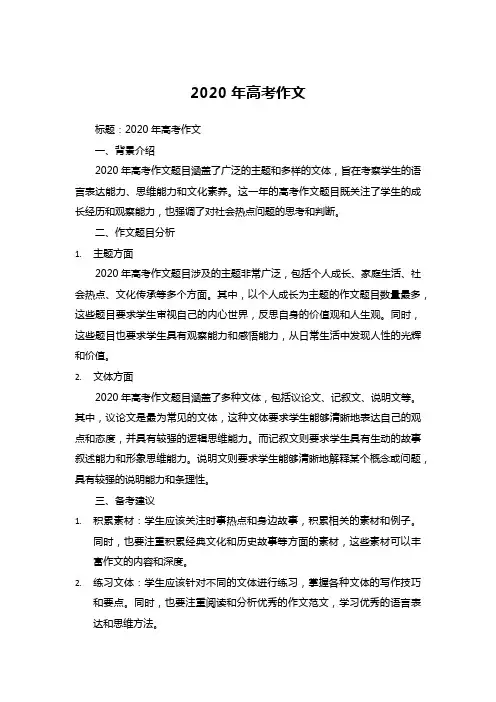 2020 年高考作文

标题：2020 年高考作文

一、背景介绍

2020 年高考作文题目涵盖了广泛的主题和多样的文体，旨在考察学生的语言表达能力、思维能力和文化素养。这一年的高考作文题目既关注了学生的成长经历和观察能力，也强调了对社会热点问题的思考和判断。

二、作文题目分析

1. 主题方面

2020 年高考作文题目涉及的主题非常广泛，包括个人成长、家庭生活、社会热点、文化传承等多个方面。其中，以个人成长为主题的作文题目数量最多，这些题目要求学生审视自己的内心世界，反思自身的价值观和人生观。同时，这些题目也要求学生具有观察能力和感悟能力，从日常生活中发现人性的光辉和价值。

2. 文体方面

2020 年高考作文题目涵盖了多种文体，包括议论文、记叙文、说明文等。其中，议论文是最为常见的文体，这种文体要求学生能够清晰地表达自己的观点和态度，并具有较强的逻辑思维能力。而记叙文则要求学生具有生动的故事叙述能力和形象思维能力。说明文则要求学生能够清晰地解释某个概念或问题，具有较强的说明能力和条理性。

三、备考建议

1. 积累素材：学生应该关注时事热点和身边故事，积累相关的素材和例子。同时，也要注重积累经典文化和历史故事等方面的素材，这些素材可以丰富作文的内容和深度。

2. 练习文体：学生应该针对不同的文体进行练习，掌握各种文体的写作技巧和要点。同时，也要注重阅读和分析优秀的作文范文，学习优秀的语言表达和思维方法。